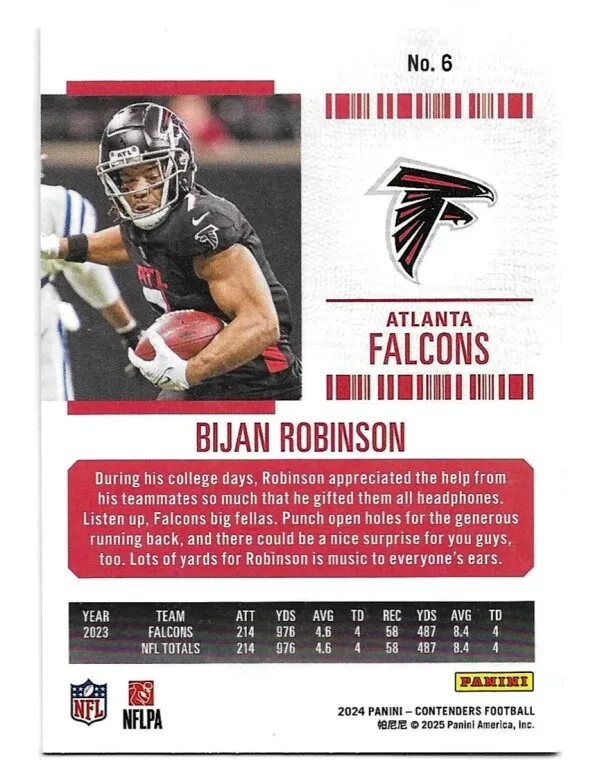 No. 6

ATLANTA
FALCONS

BIJAN ROBINSON

During his college days, Robinson appreciated the help from his teammates so much that he gifted them all headphones. Listen up, Falcons big fellas. Punch open holes for the generous running back, and there could be a nice surprise for you guys, too. Lots of yards for Robinson is music to everyone's ears.

| YEAR | TEAM | ATT | YDS | AVG | TD | REC | YDS | AVG | TD |
|---|---|---|---|---|---|---|---|---|---|
| 2023 | FALCONS | 214 | 976 | 4.6 | 4 | 58 | 487 | 8.4 | 4 |
| | NFL TOTALS | 214 | 976 | 4.6 | 4 | 58 | 487 | 8.4 | 4 |

NFL
NFLPA

PANINI
2024 PANINI – CONTENDERS FOOTBALL
帕尼尼 © 2025 Panini America, Inc.